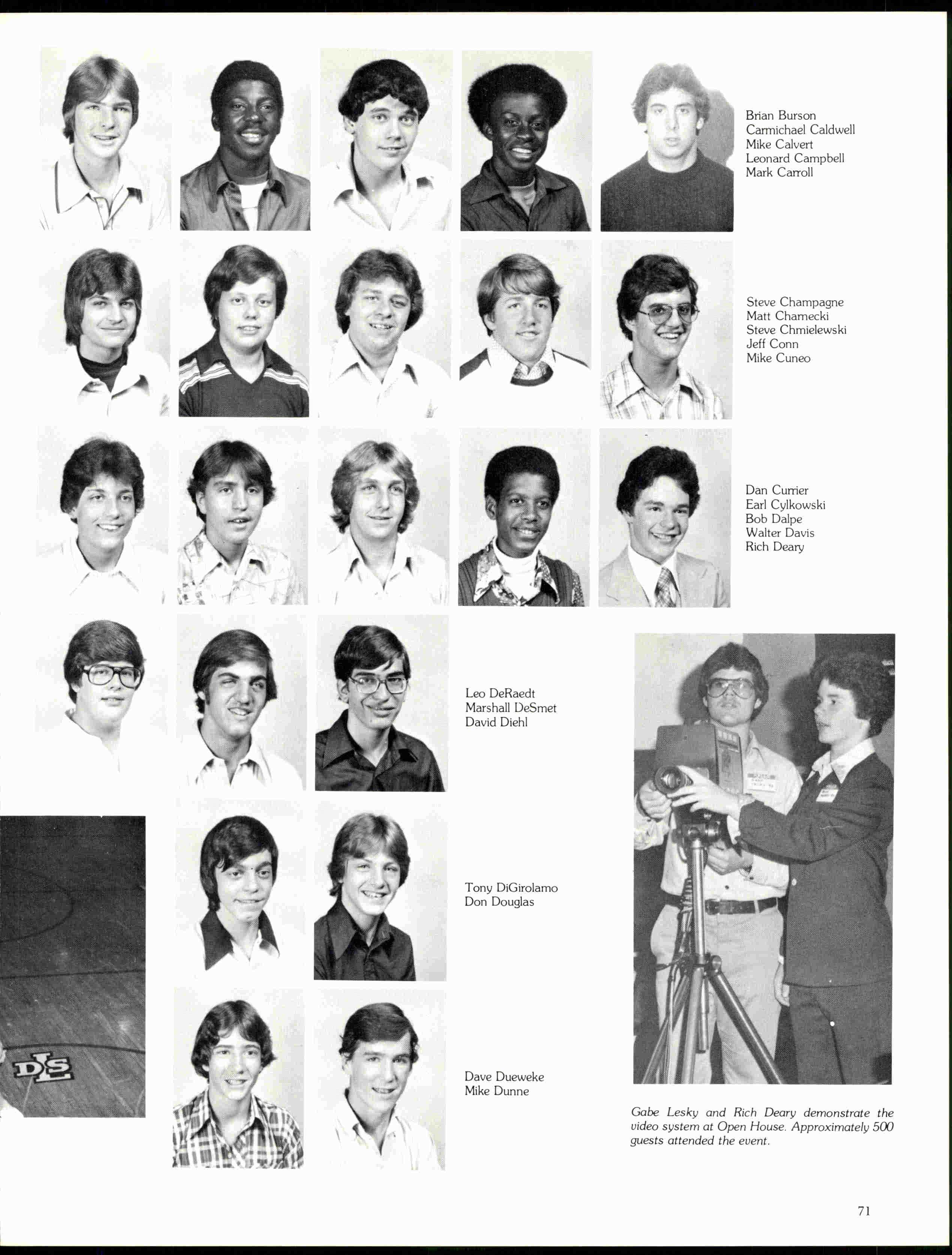 Brian Burson
Carmichael Caldwell
Mike Calvert
Leonard Campbell
Mark Carroll

Steve Champagne
Matt Charnecki
Steve Chmielewski
Jeff Conn
Mike Cuneo

Dan Currier
Earl Cylkowski
Bob Dalpe
Walter Davis
Rich Deary

Leo DeRaedt
Marshall DeSmet
David Diehl

Tony DiGirolamo
Don Douglas

Dave Dueweke
Mike Dunne

Gabe Lesky and Rich Deary demonstrate the video system at Open House. Approximately 500 guests attended the event.

71